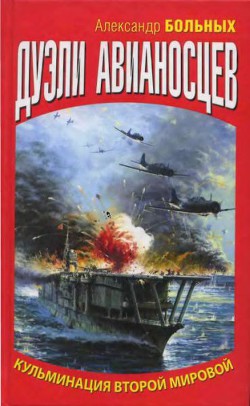 Александр БОЛЬНЫХ

ДУЭЛИ АВИАНОСЦЕВ

КУЛЬМИНАЦИЯ ВТОРОЙ МИРОВОЙ